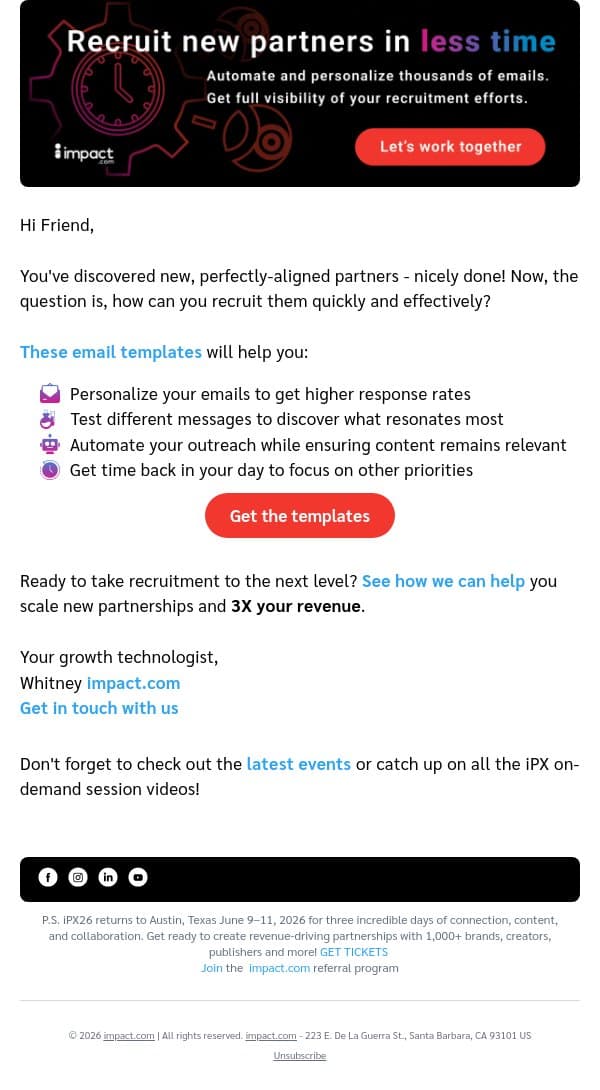 Recruit new partners in less time

Automate and personalize thousands of emails. Get full visibility of your recruitment efforts.

impact.com

Let's work together

Hi Friend,

You've discovered new, perfectly-aligned partners - nicely done! Now, the question is, how can you recruit them quickly and effectively?

These email templates will help you:

Personalize your emails to get higher response rates
Test different messages to discover what resonates most
Automate your outreach while ensuring content remains relevant
Get time back in your day to focus on other priorities

Get the templates

Ready to take recruitment to the next level? See how we can help you scale new partnerships and 3X your revenue.

Your growth technologist,
Whitney impact.com
Get in touch with us

Don't forget to check out the latest events or catch up on all the iPX on-demand session videos!

P.S. iPX26 returns to Austin, Texas June 9–11, 2026 for three incredible days of connection, content, and collaboration. Get ready to create revenue-driving partnerships with 1,000+ brands, creators, publishers and more! GET TICKETS
Join the impact.com referral program

© 2026 impact.com | All rights reserved. impact.com - 223 E. De La Guerra St., Santa Barbara, CA 93101 US
Unsubscribe